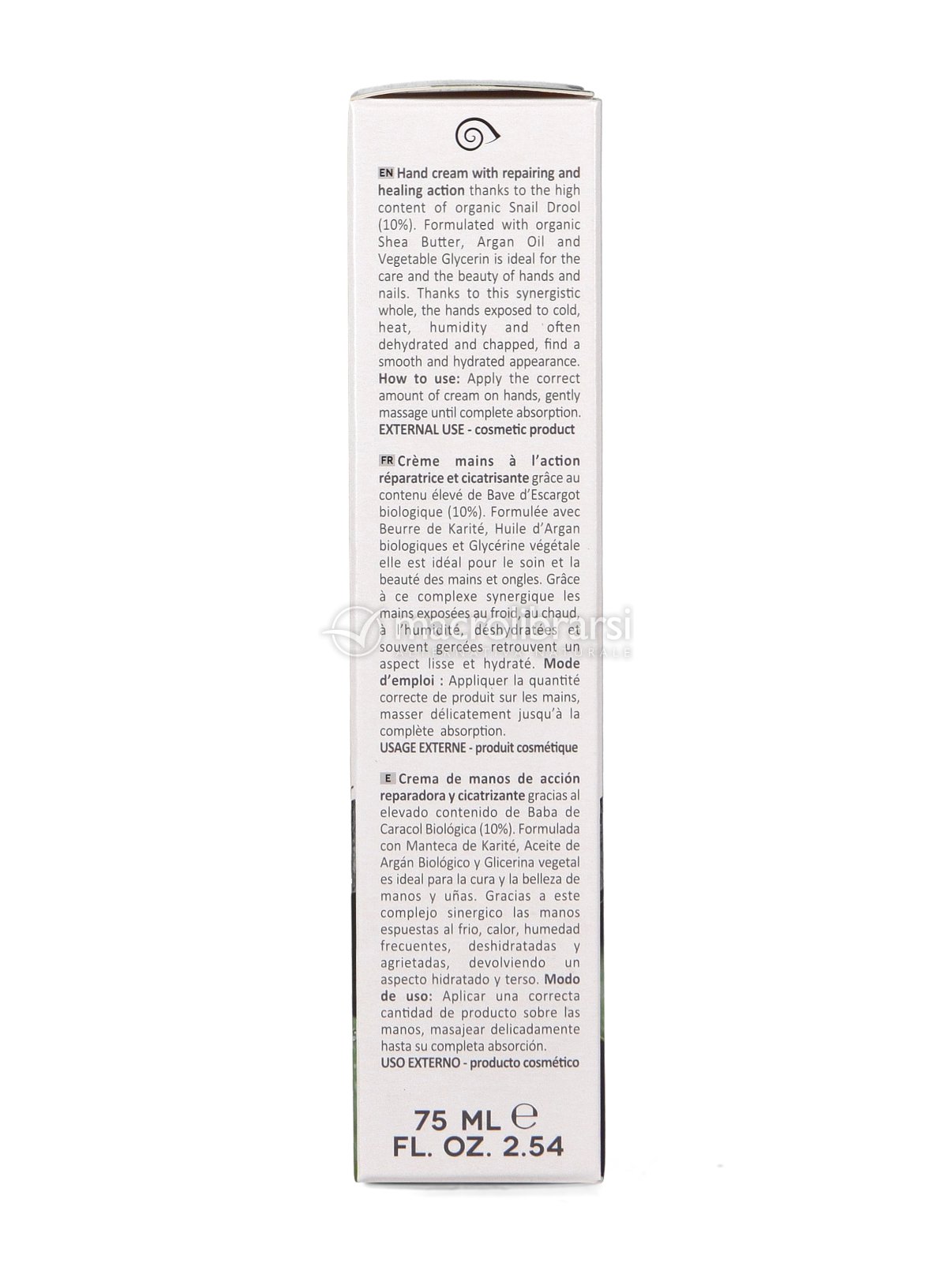 EN Hand cream with repairing and healing action thanks to the high content of organic Snail Drool (10%). Formulated with organic Shea Butter, Argan Oil and Vegetable Glycerin is ideal for the care and the beauty of hands and nails. Thanks to this synergistic whole, the hands exposed to cold, heat, humidity and often dehydrated and chapped, find a smooth and hydrated appearance. How to use: Apply the correct amount of cream on hands, gently massage until complete absorption.
EXTERNAL USE - cosmetic product

FR Crème mains à l'action réparatrice et cicatrisante grâce au contenu élevé de Bave d'Escargot biologique (10%). Formulée avec Beurre de Karité, Huile d'Argan biologiques et Glycérine végétale elle est idéal pour le soin et la beauté des mains et ongles. Grâce à ce complexe synergique les mains exposées au froid, au chaud, à l'humidité, déshydratées et souvent gercées retrouvent un aspect lisse et hydraté. Mode d'emploi : Appliquer la quantité correcte de produit sur les mains, masser délicatement jusqu'à la complète absorption.
USAGE EXTERNE - produit cosmétique

E Crema de manos de acción reparadora y cicatrizante gracias al elevado contenido de Baba de Caracol Biológica (10%). Formulada con Manteca de Karité, Aceite de Argán Biológico y Glicerina vegetal es ideal para la cura y la belleza de manos y uñas. Gracias a este complejo sinergico las manos espuestas al frio, calor, humedad frecuentes, deshidratadas y agrietadas, devolviendo un aspecto hidratado y terso. Modo de uso: Aplicar una correcta cantidad de producto sobre las manos, masajear delicadamente hasta su completa absorción.
USO EXTERNO - producto cosmético

75 ML ℮
FL. OZ. 2.54

macrolibrarsi